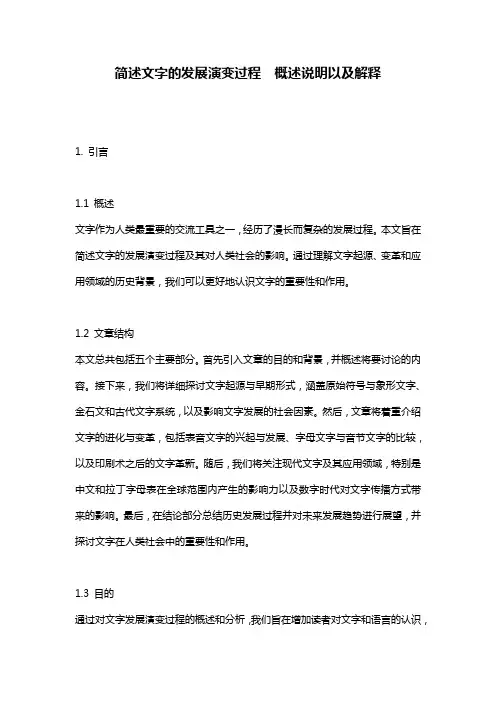 简述文字的发展演变过程　概述说明以及解释

1. 引言

1.1 概述
文字作为人类最重要的交流工具之一，经历了漫长而复杂的发展过程。本文旨在简述文字的发展演变过程及其对人类社会的影响。通过理解文字起源、变革和应用领域的历史背景，我们可以更好地认识文字的重要性和作用。

1.2 文章结构
本文总共包括五个主要部分。首先引入文章的目的和背景，并概述将要讨论的内容。接下来，我们将详细探讨文字起源与早期形式，涵盖原始符号与象形文字、金石文和古代文字系统，以及影响文字发展的社会因素。然后，文章将着重介绍文字的进化与变革，包括表音文字的兴起与发展、字母文字与音节文字的比较，以及印刷术之后的文字革新。随后，我们将关注现代文字及其应用领域，特别是中文和拉丁字母表在全球范围内产生的影响力以及数字时代对文字传播方式带来的影响。最后，在结论部分总结历史发展过程并对未来发展趋势进行展望，并探讨文字在人类社会中的重要性和作用。

1.3 目的
通过对文字发展演变过程的概述和分析，我们旨在增加读者对文字和语言的认识，